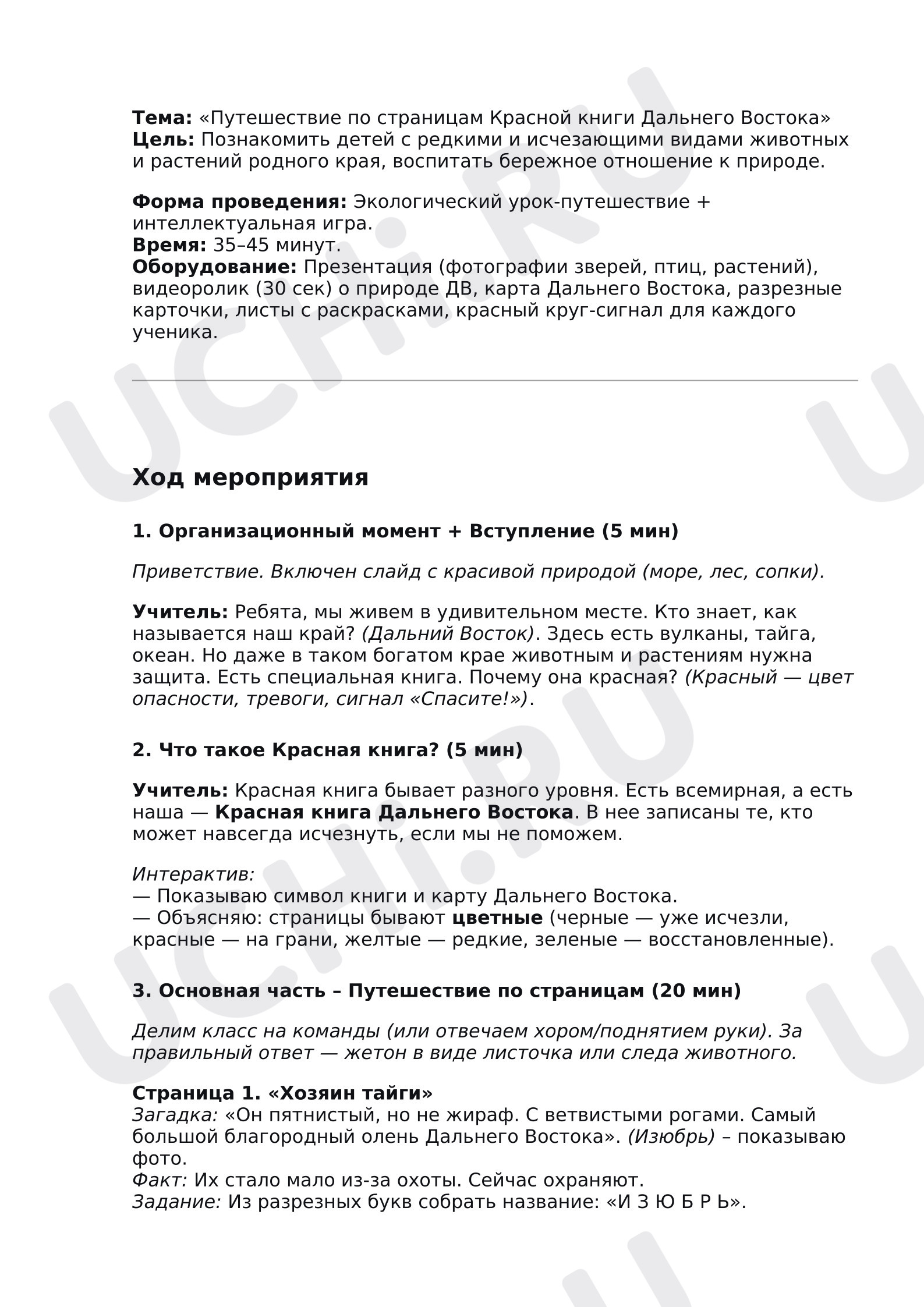 Тема: «Путешествие по страницам Красной книги Дальнего Востока»
Цель: Познакомить детей с редкими и исчезающими видами животных и растений родного края, воспитать бережное отношение к природе.

Форма проведения: Экологический урок-путешествие + интеллектуальная игра.
Время: 35–45 минут.
Оборудование: Презентация (фотографии зверей, птиц, растений), видеоролик (30 сек) о природе ДВ, карта Дальнего Востока, разрезные карточки, листы с раскрасками, красный круг-сигнал для каждого ученика.

Ход мероприятия

1. Организационный момент + Вступление (5 мин)

Приветствие. Включен слайд с красивой природой (море, лес, сопки).

Учитель: Ребята, мы живем в удивительном месте. Кто знает, как называется наш край? (Дальний Восток). Здесь есть вулканы, тайга, океан. Но даже в таком богатом крае животным и растениям нужна защита. Есть специальная книга. Почему она красная? (Красный — цвет опасности, тревоги, сигнал «Спасите!»).

2. Что такое Красная книга? (5 мин)

Учитель: Красная книга бывает разного уровня. Есть всемирная, а есть наша — Красная книга Дальнего Востока. В нее записаны те, кто может навсегда исчезнуть, если мы не поможем.

Интерактив:
— Показываю символ книги и карту Дальнего Востока.
— Объясняю: страницы бывают цветные (черные — уже исчезли, красные — на грани, желтые — редкие, зеленые — восстановленные).

3. Основная часть – Путешествие по страницам (20 мин)

Делим класс на команды (или отвечаем хором/поднятием руки). За правильный ответ — жетон в виде листочка или следа животного.

Страница 1. «Хозяин тайги»
Загадка: «Он пятнистый, но не жираф. С ветвистыми рогами. Самый большой благородный олень Дальнего Востока». (Изюбрь) – показываю фото.
Факт: Их стало мало из-за охоты. Сейчас охраняют.
Задание: Из разрезных букв собрать название: «И З Ю Б Р Ь».

UCHi.RU